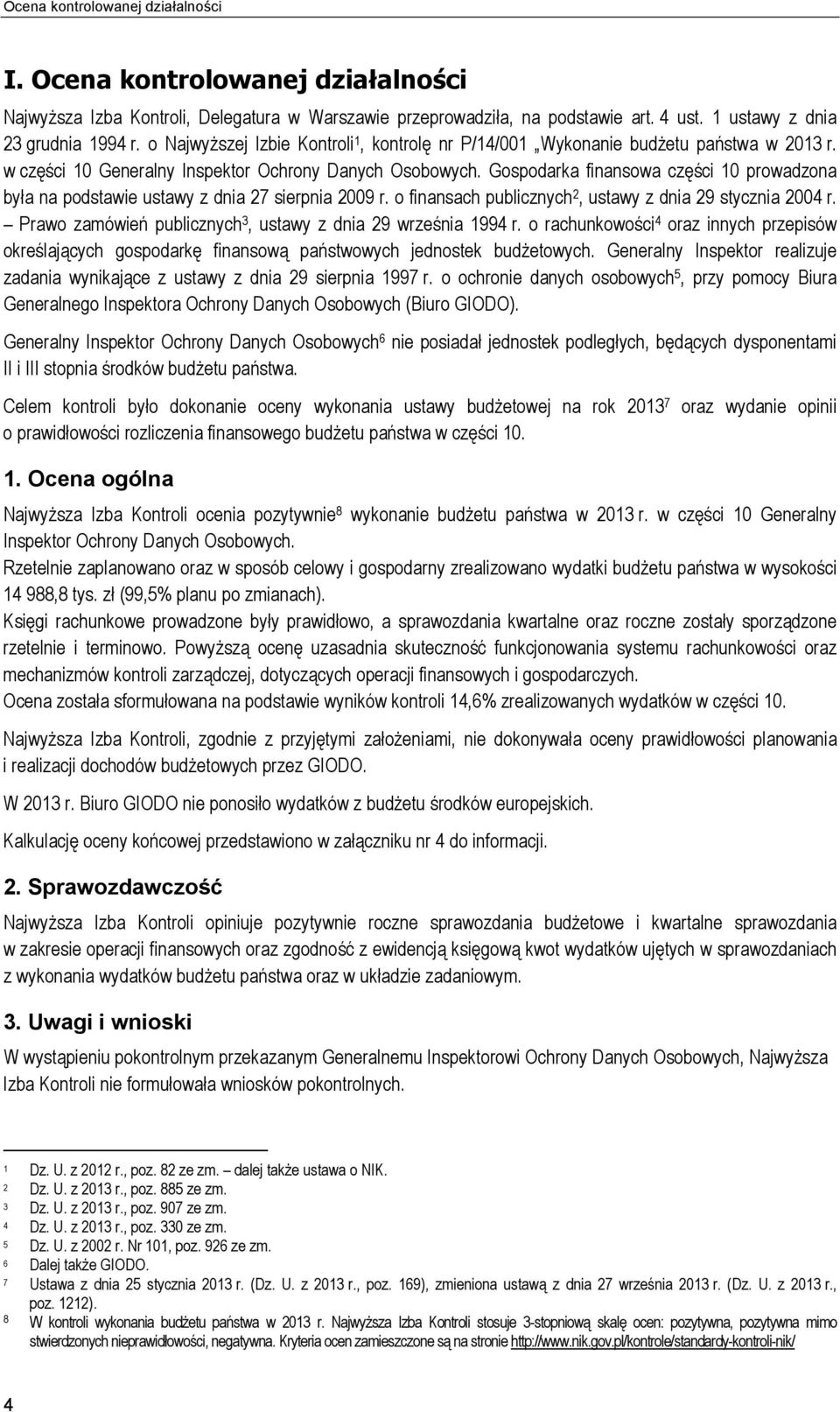 Ocena kontrolowanej działalności

I. Ocena kontrolowanej działalności

Najwyższa Izba Kontroli, Delegatura w Warszawie przeprowadziła, na podstawie art. 4 ust. 1 ustawy z dnia 23 grudnia 1994 r. o Najwyższej Izbie Kontroli$^1$, kontrolę nr P/14/001 „Wykonanie budżetu państwa w 2013 r. w części 10 Generalny Inspektor Ochrony Danych Osobowych. Gospodarka finansowa części 10 prowadzona była na podstawie ustawy z dnia 27 sierpnia 2009 r. o finansach publicznych$^2$, ustawy z dnia 29 stycznia 2004 r. – Prawo zamówień publicznych$^3$, ustawy z dnia 29 września 1994 r. o rachunkowości$^4$ oraz innych przepisów określających gospodarkę finansową państwowych jednostek budżetowych. Generalny Inspektor realizuje zadania wynikające z ustawy z dnia 29 sierpnia 1997 r. o ochronie danych osobowych$^5$, przy pomocy Biura Generalnego Inspektora Ochrony Danych Osobowych (Biuro GIODO).

Generalny Inspektor Ochrony Danych Osobowych$^6$ nie posiadał jednostek podległych, będących dysponentami II i III stopnia środków budżetu państwa.

Celem kontroli było dokonanie oceny wykonania ustawy budżetowej na rok 2013$^7$ oraz wydanie opinii o prawidłowości rozliczenia finansowego budżetu państwa w części 10.

1. Ocena ogólna

Najwyższa Izba Kontroli ocenia pozytywnie$^8$ wykonanie budżetu państwa w 2013 r. w części 10 Generalny Inspektor Ochrony Danych Osobowych.
Rzetelnie zaplanowano oraz w sposób celowy i gospodarny zrealizowano wydatki budżetu państwa w wysokości 14 988,8 tys. zł (99,5% planu po zmianach).
Księgi rachunkowe prowadzone były prawidłowo, a sprawozdania kwartalne oraz roczne zostały sporządzone rzetelnie i terminowo. Powyższą ocenę uzasadnia skuteczność funkcjonowania systemu rachunkowości oraz mechanizmów kontroli zarządczej, dotyczących operacji finansowych i gospodarczych.
Ocena została sformułowana na podstawie wyników kontroli 14,6% zrealizowanych wydatków w części 10.

Najwyższa Izba Kontroli, zgodnie z przyjętymi założeniami, nie dokonywała oceny prawidłowości planowania i realizacji dochodów budżetowych przez GIODO.

W 2013 r. Biuro GIODO nie ponosiło wydatków z budżetu środków europejskich.

Kalkulację oceny końcowej przedstawiono w załączniku nr 4 do informacji.

2. Sprawozdawczość

Najwyższa Izba Kontroli opiniuje pozytywnie roczne sprawozdania budżetowe i kwartalne sprawozdania w zakresie operacji finansowych oraz zgodność z ewidencją księgową kwot wydatków ujętych w sprawozdaniach z wykonania wydatków budżetu państwa oraz w układzie zadaniowym.

3. Uwagi i wnioski

W wystąpieniu pokontrolnym przekazanym Generalnemu Inspektorowi Ochrony Danych Osobowych, Najwyższa Izba Kontroli nie formułowała wniosków pokontrolnych.

1 Dz. U. z 2012 r., poz. 82 ze zm. – dalej także ustawa o NIK.
2 Dz. U. z 2013 r., poz. 885 ze zm.
3 Dz. U. z 2013 r., poz. 907 ze zm.
4 Dz. U. z 2013 r., poz. 330 ze zm.
5 Dz. U. z 2002 r. Nr 101, poz. 926 ze zm.
6 Dalej także GIODO.
7 Ustawa z dnia 25 stycznia 2013 r. (Dz. U. z 2013 r., poz. 169), zmieniona ustawą z dnia 27 września 2013 r. (Dz. U. z 2013 r., poz. 1212).
8 W kontroli wykonania budżetu państwa w 2013 r. Najwyższa Izba Kontroli stosuje 3-stopniową skalę ocen: pozytywna, pozytywna mimo stwierdzonych nieprawidłowości, negatywna. Kryteria ocen zamieszczone są na stronie http://www.nik.gov.pl/kontrole/standardy-kontroli-nik/

4